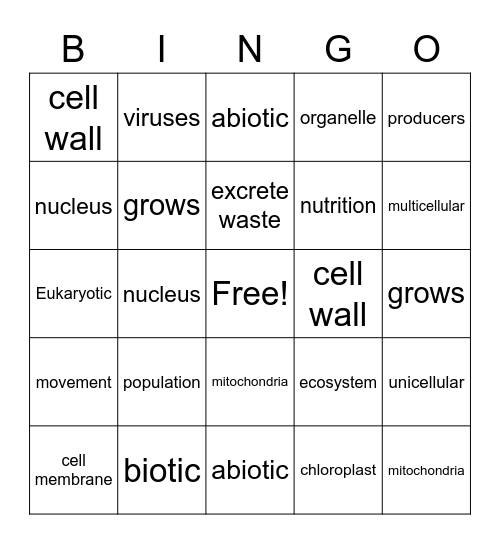 | B | I | N | G | O |
|---|---|---|---|---|
| cell wall | viruses | abiotic | organelle | producers |
| nucleus | grows | excrete waste | nutrition | multicellular |
| Eukaryotic | nucleus | Free! | cell wall | grows |
| movement | population | mitochondria | ecosystem | unicellular |
| cell membrane | biotic | abiotic | chloroplast | mitochondria |